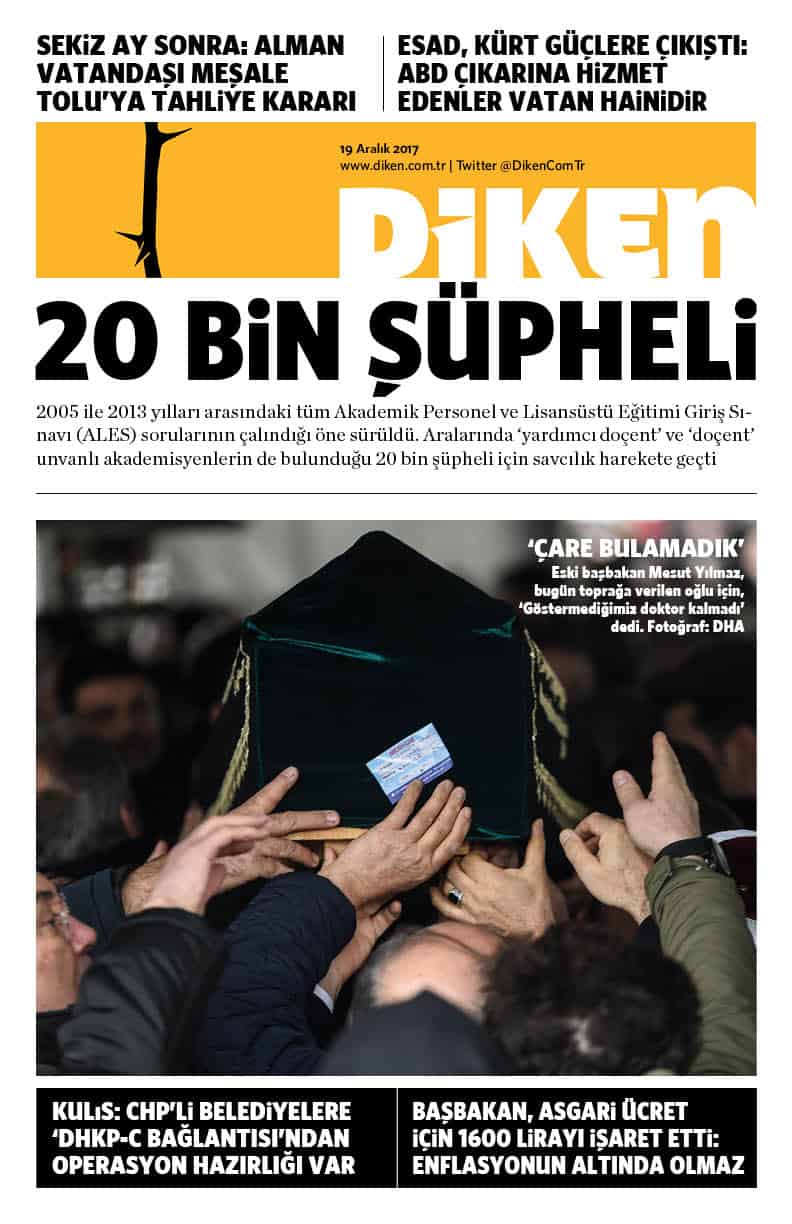 SEKİZ AY SONRA: ALMAN VATANDAŞI MEŞALE TOLU'YA TAHLİYE KARARI

ESAD, KÜRT GÜÇLERE ÇIKIŞTI: ABD ÇIKARINA HİZMET EDENLER VATAN HAİNİDİR

19 Aralık 2017
www.diken.com.tr | Twitter @DikenComTr

DİKEN

20 BİN ŞÜPHELİ

2005 ile 2013 yılları arasındaki tüm Akademik Personel ve Lisansüstü Eğitimi Giriş Sınavı (ALES) sorularının çalındığı öne sürüldü. Aralarında 'yardımcı doçent' ve 'doçent' unvanlı akademisyenlerin de bulunduğu 20 bin şüpheli için savcılık harekete geçti

'ÇARE BULAMADIK'
Eski başbakan Mesut Yılmaz, bugün toprağa verilen oğlu için, 'Göstermediğimiz doktor kalmadı' dedi. Fotoğraf: DHA

KULİS: CHP'Lİ BELEDİYELERE 'DHKP-C BAĞLANTISI'NDAN OPERASYON HAZIRLIĞI VAR

BAŞBAKAN, ASGARİ ÜCRET İÇİN 1600 LİRAYI İŞARET ETTİ: ENFLASYONUN ALTINDA OLMAZ